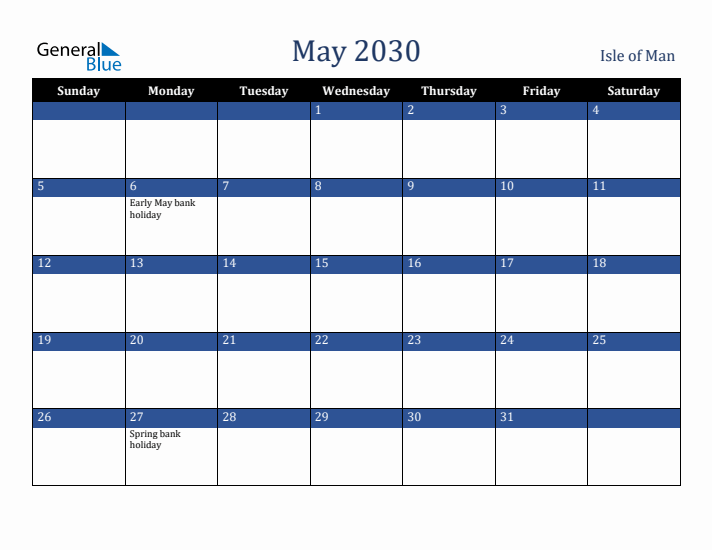 General Blue

May 2030

Isle of Man

| Sunday | Monday | Tuesday | Wednesday | Thursday | Friday | Saturday |
|---|---|---|---|---|---|---|
| | | | 1 | 2 | 3 | 4 |
| 5 | 6 Early May bank holiday | 7 | 8 | 9 | 10 | 11 |
| 12 | 13 | 14 | 15 | 16 | 17 | 18 |
| 19 | 20 | 21 | 22 | 23 | 24 | 25 |
| 26 | 27 Spring bank holiday | 28 | 29 | 30 | 31 | |